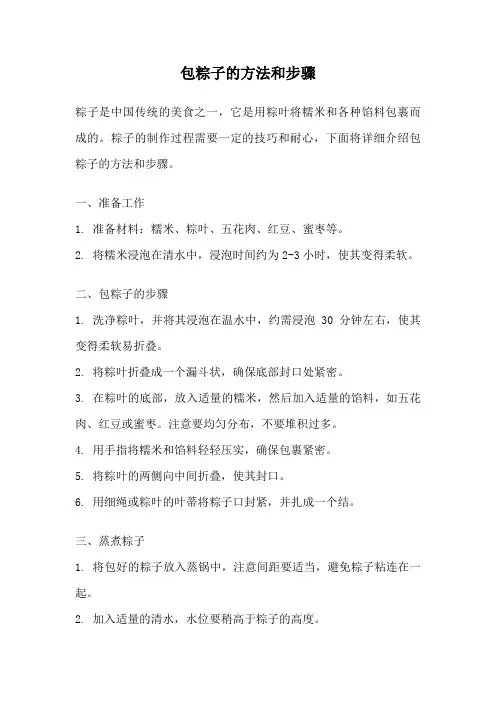 包粽子的方法和步骤

粽子是中国传统的美食之一，它是用粽叶将糯米和各种馅料包裹而成的。粽子的制作过程需要一定的技巧和耐心，下面将详细介绍包粽子的方法和步骤。

一、准备工作

1. 准备材料：糯米、粽叶、五花肉、红豆、蜜枣等。

2. 将糯米浸泡在清水中，浸泡时间约为 2-3 小时，使其变得柔软。

二、包粽子的步骤

1. 洗净粽叶，并将其浸泡在温水中，约需浸泡 30 分钟左右，使其变得柔软易折叠。

2. 将粽叶折叠成一个漏斗状，确保底部封口处紧密。

3. 在粽叶的底部，放入适量的糯米，然后加入适量的馅料，如五花肉、红豆或蜜枣。注意要均匀分布，不要堆积过多。

4. 用手指将糯米和馅料轻轻压实，确保包裹紧密。

5. 将粽叶的两侧向中间折叠，使其封口。

6. 用细绳或粽叶的叶蒂将粽子口封紧，并扎成一个结。

三、蒸煮粽子

1. 将包好的粽子放入蒸锅中，注意间距要适当，避免粽子粘连在一起。

2. 加入适量的清水，水位要稍高于粽子的高度。